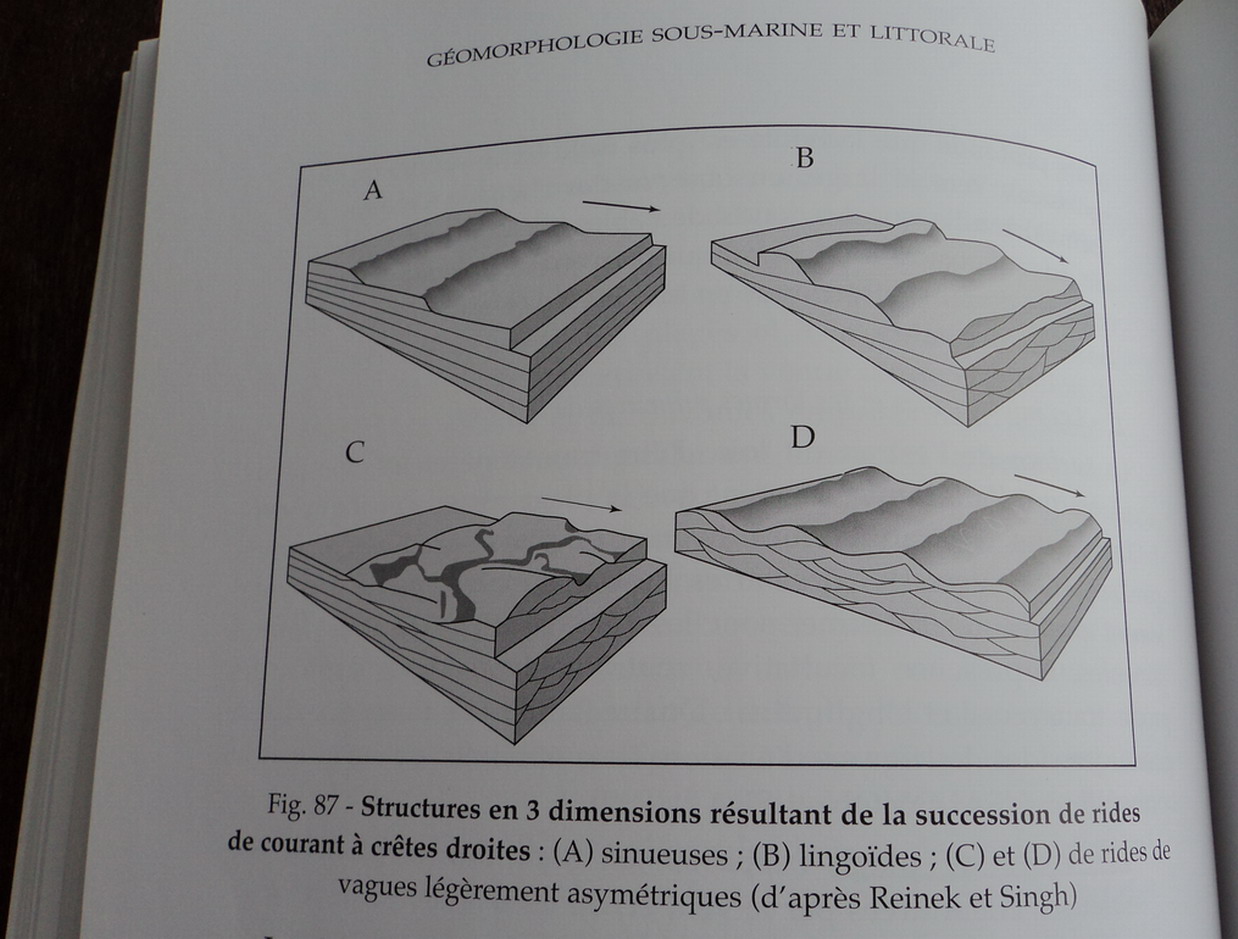 GÉOMORPHOLOGIE SOUS-MARINE ET LITTORALE

A

B

C

D

Fig. 87 - Structures en 3 dimensions résultant de la succession de rides de courant à crêtes droites : (A) sinueuses ; (B) lingoïdes ; (C) et (D) de rides de vagues légèrement asymétriques (d'après Reinek et Singh)